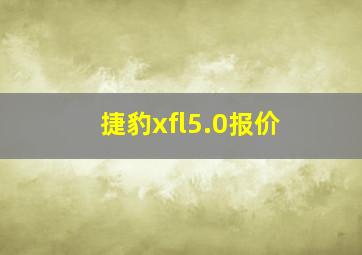 捷豹xfl5.0报价